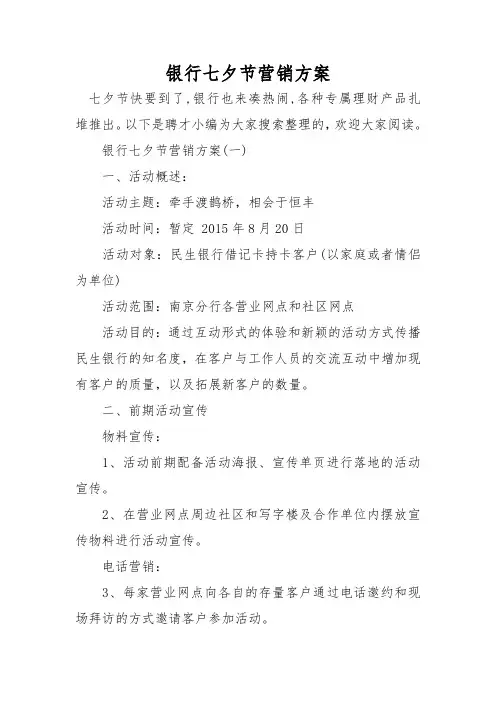 银行七夕节营销方案

七夕节快要到了，银行也来凑热闹，各种专属理财产品扎堆推出。以下是聘才小编为大家搜索整理的，欢迎大家阅读。

银行七夕节营销方案(一)

一、活动概述：

活动主题：牵手渡鹊桥，相会于恒丰

活动时间：暂定 2015 年 8 月 20 日

活动对象：民生银行借记卡持卡客户(以家庭或者情侣为单位)

活动范围：南京分行各营业网点和社区网点

活动目的：通过互动形式的体验和新颖的活动方式传播民生银行的知名度，在客户与工作人员的交流互动中增加现有客户的质量，以及拓展新客户的数量。

二、前期活动宣传

物料宣传：

1、活动前期配备活动海报、宣传单页进行落地的活动宣传。

2、在营业网点周边社区和写字楼及合作单位内摆放宣传物料进行活动宣传。

电话营销：

3、每家营业网点向各自的存量客户通过电话邀约和现场拜访的方式邀请客户参加活动。